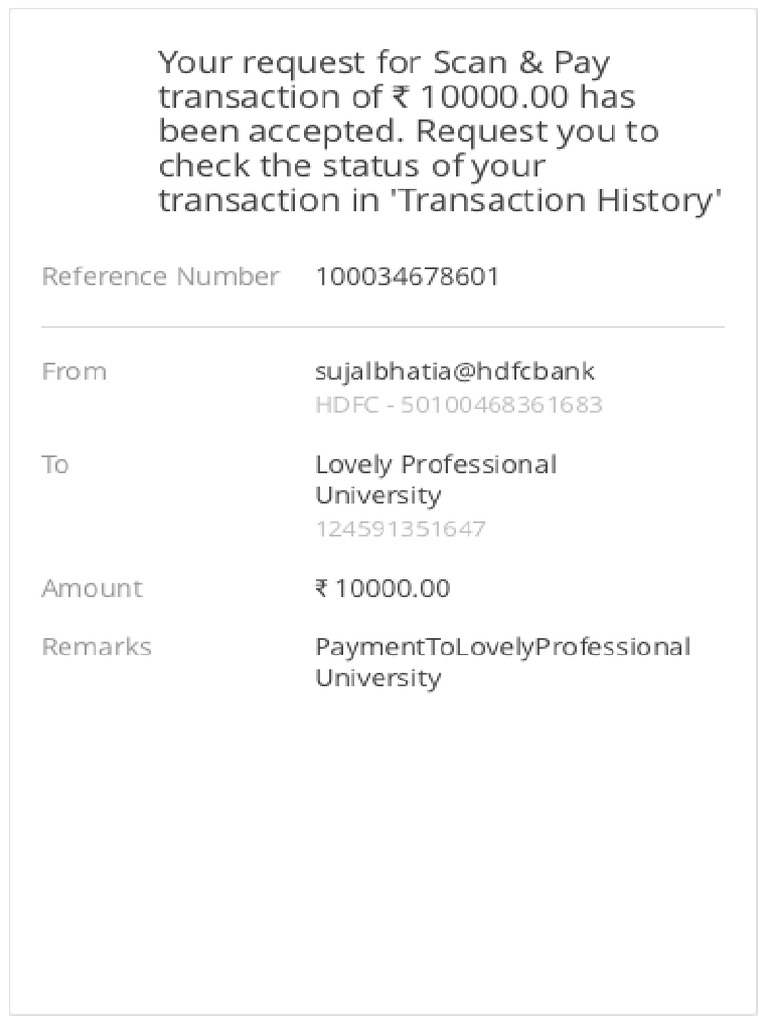 Your request for Scan & Pay transaction of ₹ 10000.00 has been accepted. Request you to check the status of your transaction in 'Transaction History'

Reference Number 100034678601

From sujalbhatia@hdfcbank
HDFC - 50100468361683

To Lovely Professional University
124591351647

Amount ₹ 10000.00

Remarks PaymentToLovelyProfessional University